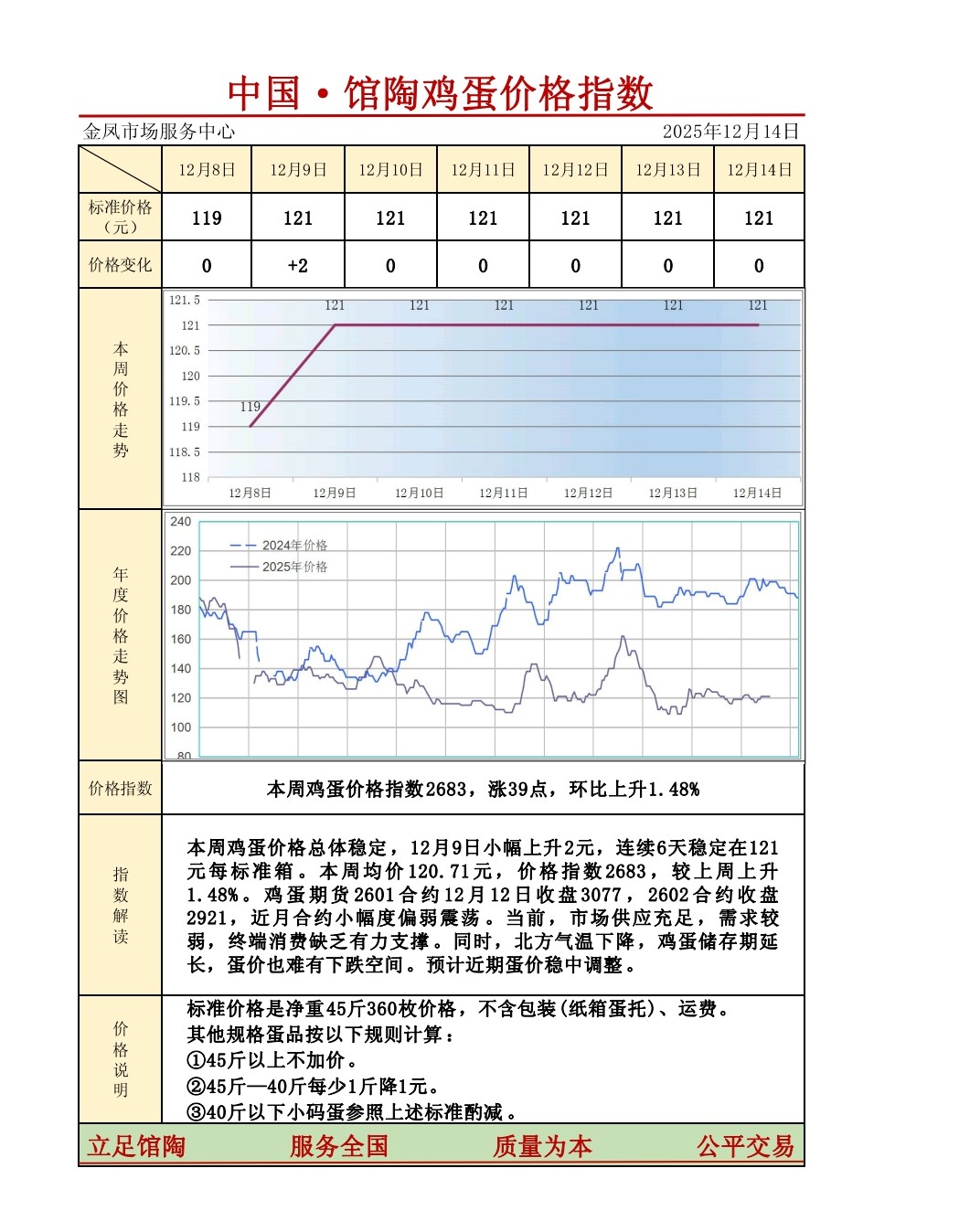 中国·馆陶鸡蛋价格指数

金凤市场服务中心 2025年12月14日

| | 12月8日 | 12月9日 | 12月10日 | 12月11日 | 12月12日 | 12月13日 | 12月14日 |
|---|---|---|---|---|---|---|---|
| 标准价格（元） | 119 | 121 | 121 | 121 | 121 | 121 | 121 |
| 价格变化 | 0 | +2 | 0 | 0 | 0 | 0 | 0 |

本周价格走势

121.5
121
120.5
120
119.5
119
118.5
118

119 121 121 121 121 121 121

12月8日 12月9日 12月10日 12月11日 12月12日 12月13日 12月14日

年度价格走势图

240
220
200
180
160
140
120
100
80

2024年价格
2025年价格

价格指数 本周鸡蛋价格指数2683，涨39点，环比上升1.48%

指数解读 本周鸡蛋价格总体稳定，12月9日小幅上升2元，连续6天稳定在121元每标准箱。本周均价120.71元，价格指数2683，较上周上升1.48%。鸡蛋期货2601合约12月12日收盘3077，2602合约收盘2921，近月合约小幅度偏弱震荡。当前，市场供应充足，需求较弱，终端消费缺乏有力支撑。同时，北方气温下降，鸡蛋储存期延长，蛋价也难有下跌空间。预计近期蛋价稳中调整。

价格说明 标准价格是净重45斤360枚价格，不含包装(纸箱蛋托)、运费。
其他规格蛋品按以下规则计算：
①45斤以上不加价。
②45斤—40斤每少1斤降1元。
③40斤以下小码蛋参照上述标准酌减。

立足馆陶 服务全国 质量为本 公平交易